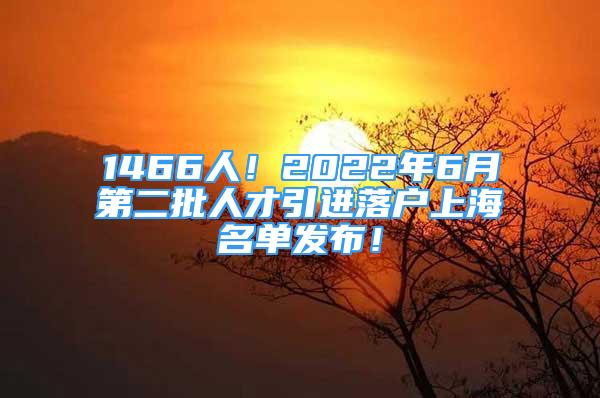 1466人！2022年6月第二批人才引进落户上海名单发布！